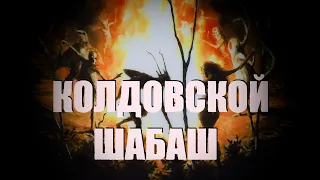 КОЛДОВСКОЙ ШАБАШ